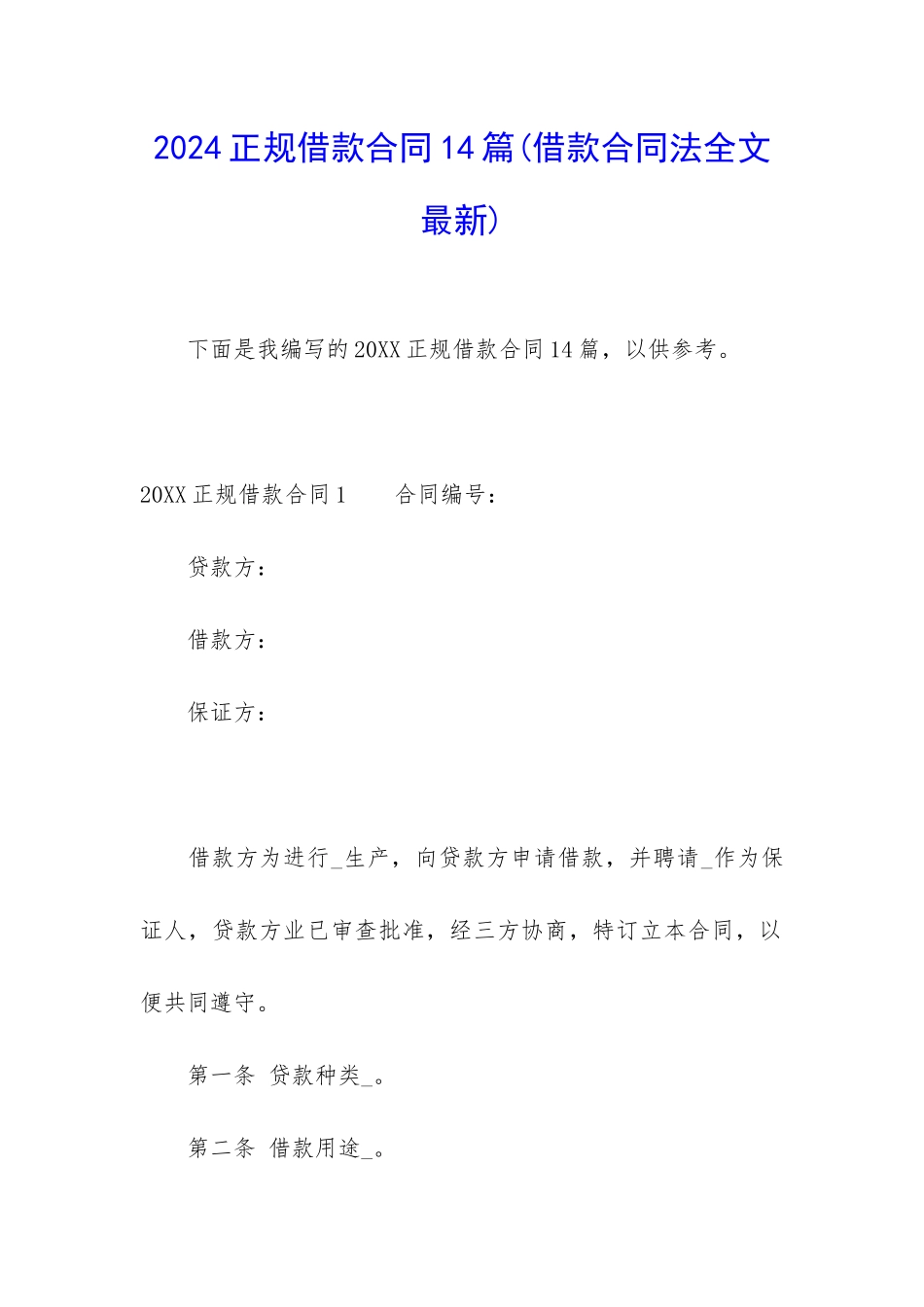 2024 正规借款合同 14 篇(借款合同法全文最新)

下面是我编写的 20XX 正规借款合同 14 篇，以供参考。

20XX 正规借款合同 1　　合同编号：

贷款方：

借款方：

保证方：

借款方为进行_生产，向贷款方申请借款，并聘请_作为保证人，贷款方业已审查批准，经三方协商，特订立本合同，以便共同遵守。

第一条 贷款种类_。

第二条 借款用途_。